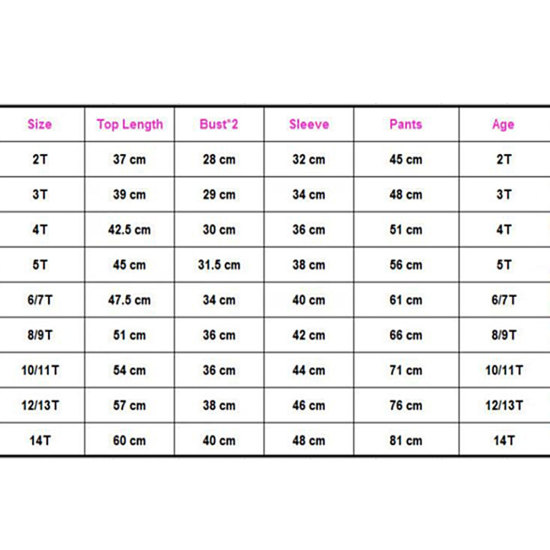 | Size | Top Length | Bust*2 | Sleeve | Pants | Age |
|---|---|---|---|---|---|
| 2T | 37 cm | 28 cm | 32 cm | 45 cm | 2T |
| 3T | 39 cm | 29 cm | 34 cm | 48 cm | 3T |
| 4T | 42.5 cm | 30 cm | 36 cm | 51 cm | 4T |
| 5T | 45 cm | 31.5 cm | 38 cm | 56 cm | 5T |
| 6/7T | 47.5 cm | 34 cm | 40 cm | 61 cm | 6/7T |
| 8/9T | 51 cm | 36 cm | 42 cm | 66 cm | 8/9T |
| 10/11T | 54 cm | 36 cm | 44 cm | 71 cm | 10/11T |
| 12/13T | 57 cm | 38 cm | 46 cm | 76 cm | 12/13T |
| 14T | 60 cm | 40 cm | 48 cm | 81 cm | 14T |